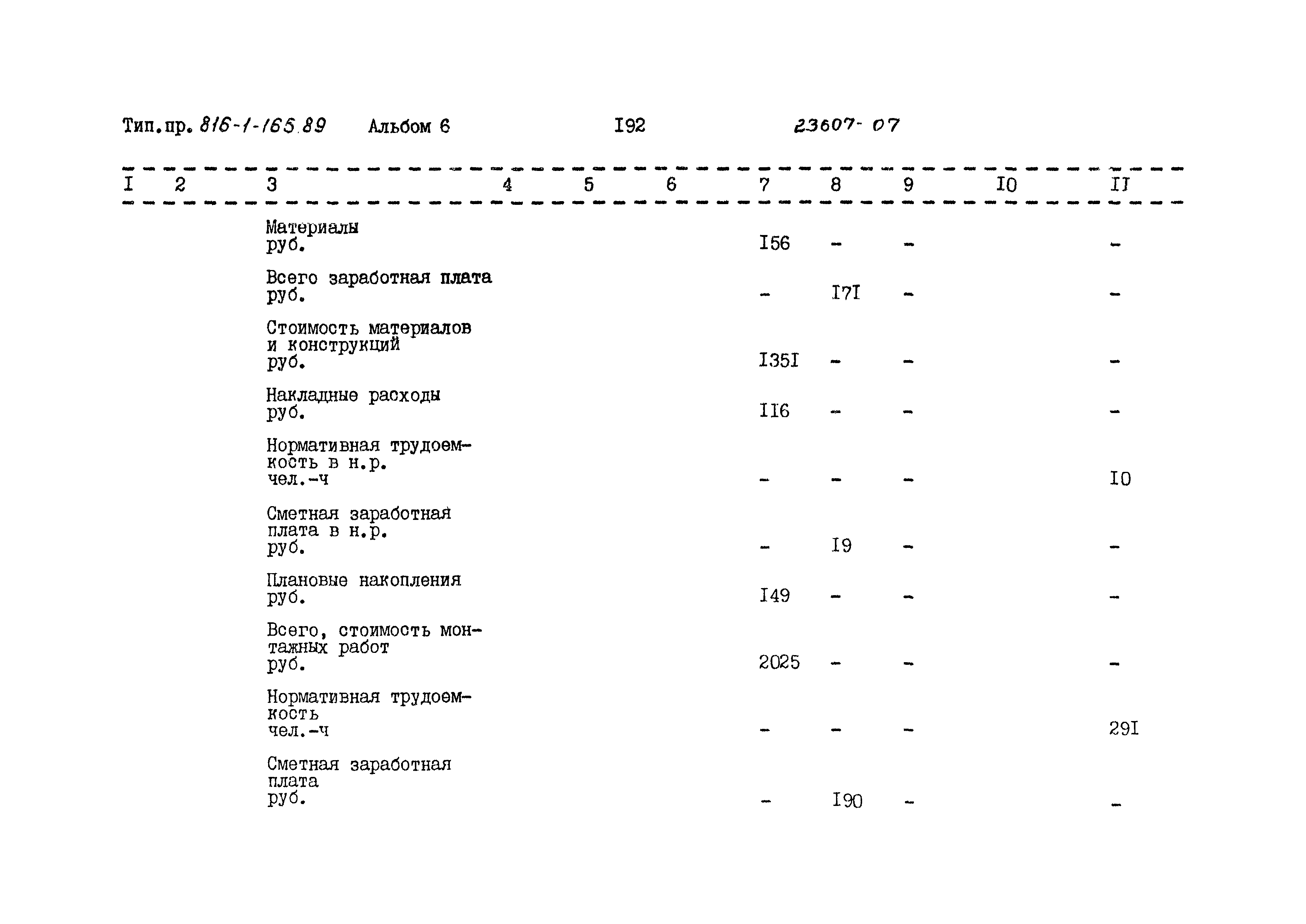 Тип.пр. 816-1-165.89 Альбом 6 I92 23607-07

| I | 2 | 3 | 4 | 5 | 6 | 7 | 8 | 9 | I0 | II |
|---|---|---|---|---|---|---|---|---|---|---|
| | | Материалы руб. | | | | I56 | - | - | | - |
| | | Всего заработная плата руб. | | | | - | I7I | - | | - |
| | | Стоимость материалов и конструкций руб. | | | | I35I | - | - | | - |
| | | Накладные расходы руб. | | | | II6 | - | - | | - |
| | | Нормативная трудоемкость в н.р. чел.-ч | | | | - | - | - | | I0 |
| | | Сметная заработная плата в н.р. руб. | | | | - | I9 | - | | - |
| | | Плановые накопления руб. | | | | I49 | - | - | | - |
| | | Всего, стоимость монтажных работ руб. | | | | 2025 | - | - | | - |
| | | Нормативная трудоемкость чел.-ч | | | | - | - | - | | 29I |
| | | Сметная заработная плата руб. | | | | - | I90 | - | | - |